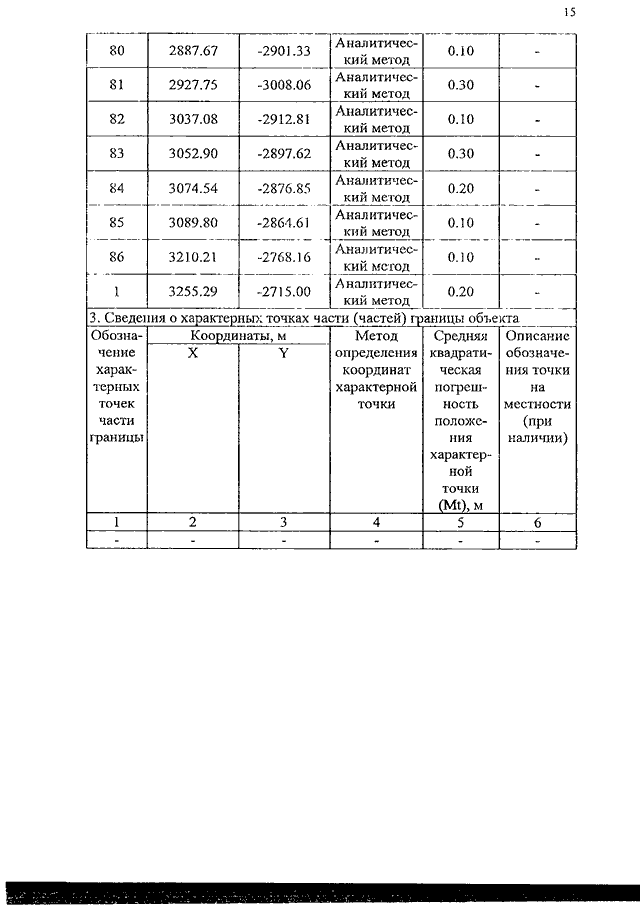 15

| 80 | 2887.67 | -2901.33 | Аналитический метод | 0.10 | - |
|---|---|---|---|---|---|
| 81 | 2927.75 | -3008.06 | Аналитический метод | 0.30 | - |
| 82 | 3037.08 | -2912.81 | Аналитический метод | 0.10 | - |
| 83 | 3052.90 | -2897.62 | Аналитический метод | 0.30 | - |
| 84 | 3074.54 | -2876.85 | Аналитический метод | 0.20 | - |
| 85 | 3089.80 | -2864.61 | Аналитический метод | 0.10 | - |
| 86 | 3210.21 | -2768.16 | Аналитический метод | 0.10 | - |
| 1 | 3255.29 | -2715.00 | Аналитический метод | 0.20 | - |

3. Сведения о характерных точках части (частей) границы объекта

| Обозначение характерных точек части границы | Координаты, м X | Координаты, м Y | Метод определения координат характерной точки | Средняя квадратическая погрешность положения характерной точки (Mt), м | Описание обозначения точки на местности (при наличии) |
|---|---|---|---|---|---|
| 1 | 2 | 3 | 4 | 5 | 6 |
| - | - | - | - | - | - |